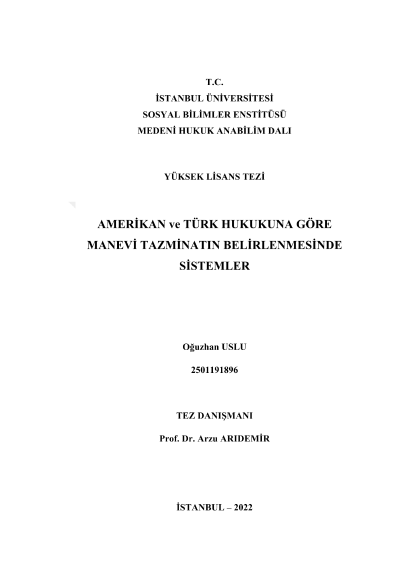 T.C.
İSTANBUL ÜNİVERSİTESİ
SOSYAL BİLİMLER ENSTİTÜSÜ
MEDENİ HUKUK ANABİLİM DALI

YÜKSEK LİSANS TEZİ

AMERİKAN ve TÜRK HUKUKUNA GÖRE MANEVİ TAZMİNATIN BELİRLENMESİNDE SİSTEMLER

Oğuzhan USLU

2501191896

TEZ DANIŞMANI

Prof. Dr. Arzu ARIDEMİR

İSTANBUL – 2022